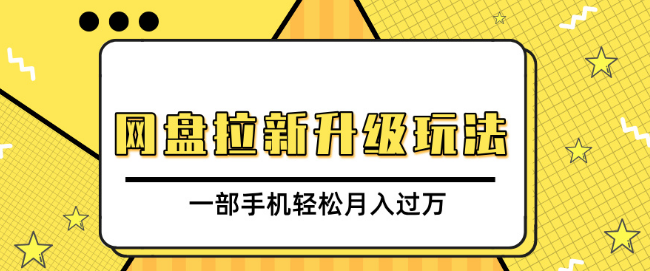 网盘拉新升级玩法

一部手机轻松月入过万